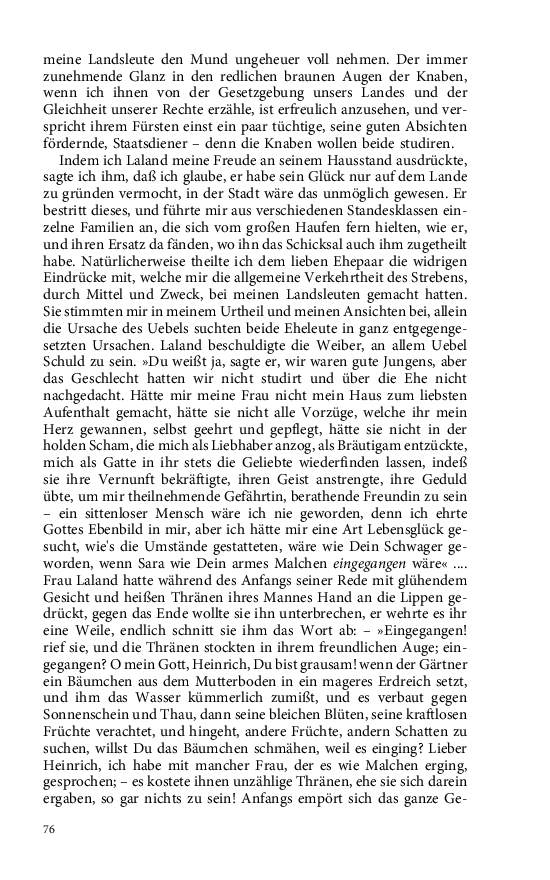 meine Landsleute den Mund ungeheuer voll nehmen. Der immer zunehmende Glanz in den redlichen braunen Augen der Knaben, wenn ich ihnen von der Gesetzgebung unsers Landes und der Gleichheit unserer Rechte erzähle, ist erfreulich anzusehen, und verspricht ihrem Fürsten einst ein paar tüchtige, seine guten Absichten fördernde, Staatsdiener – denn die Knaben wollen beide studiren.

Indem ich Laland meine Freude an seinem Hausstand ausdrückte, sagte ich ihm, daß ich glaube, er habe sein Glück nur auf dem Lande zu gründen vermocht, in der Stadt wäre das unmöglich gewesen. Er bestritt dieses, und führte mir aus verschiedenen Standesklassen einzelne Familien an, die sich vom großen Haufen fern hielten, wie er, und ihren Ersatz da fänden, wo ihn das Schicksal auch ihm zugetheilt habe. Natürlicherweise theilte ich dem lieben Ehepaar die widrigen Eindrücke mit, welche mir die allgemeine Verkehrtheit des Strebens, durch Mittel und Zweck, bei meinen Landsleuten gemacht hatten. Sie stimmten mir in meinem Urtheil und meinen Ansichten bei, allein die Ursache des Uebels suchten beide Eheleute in ganz entgegengesetzten Ursachen. Laland beschuldigte die Weiber, an allem Uebel Schuld zu sein. »Du weißt ja, sagte er, wir waren gute Jungens, aber das Geschlecht hatten wir nicht studirt und über die Ehe nicht nachgedacht. Hätte mir meine Frau nicht mein Haus zum liebsten Aufenthalt gemacht, hätte sie nicht alle Vorzüge, welche ihr mein Herz gewannen, selbst geehrt und gepflegt, hätte sie nicht in der holden Scham, die mich als Liebhaber anzog, als Bräutigam entzückte, mich als Gatte in ihr stets die Geliebte wiederfinden lassen, indeß sie ihre Vernunft bekräftigte, ihren Geist anstrengte, ihre Geduld übte, um mir theilnehmende Gefährtin, berathende Freundin zu sein – ein sittenloser Mensch wäre ich nie geworden, denn ich ehrte Gottes Ebenbild in mir, aber ich hätte mir eine Art Lebensglück gesucht, wie's die Umstände gestatteten, wäre wie Dein Schwager geworden, wenn Sara wie Dein armes Malchen eingegangen wäre« .... Frau Laland hatte während des Anfangs seiner Rede mit glühendem Gesicht und heißen Thränen ihres Mannes Hand an die Lippen gedrückt, gegen das Ende wollte sie ihn unterbrechen, er wehrte es ihr eine Weile, endlich schnitt sie ihm das Wort ab: – »Eingegangen! rief sie, und die Thränen stockten in ihrem freundlichen Auge; eingegangen? O mein Gott, Heinrich, Du bist grausam! wenn der Gärtner ein Bäumchen aus dem Mutterboden in ein mageres Erdreich setzt, und ihm das Wasser kümmerlich zumißt, und es verbaut gegen Sonnenschein und Thau, dann seine bleichen Blüten, seine kraftlosen Früchte verachtet, und hingeht, andere Früchte, andern Schatten zu suchen, willst Du das Bäumchen schmähen, weil es einging? Lieber Heinrich, ich habe mit mancher Frau, der es wie Malchen erging, gesprochen; – es kostete ihnen unzählige Thränen, ehe sie sich darein ergaben, so gar nichts zu sein! Anfangs empört sich das ganze Ge-

76